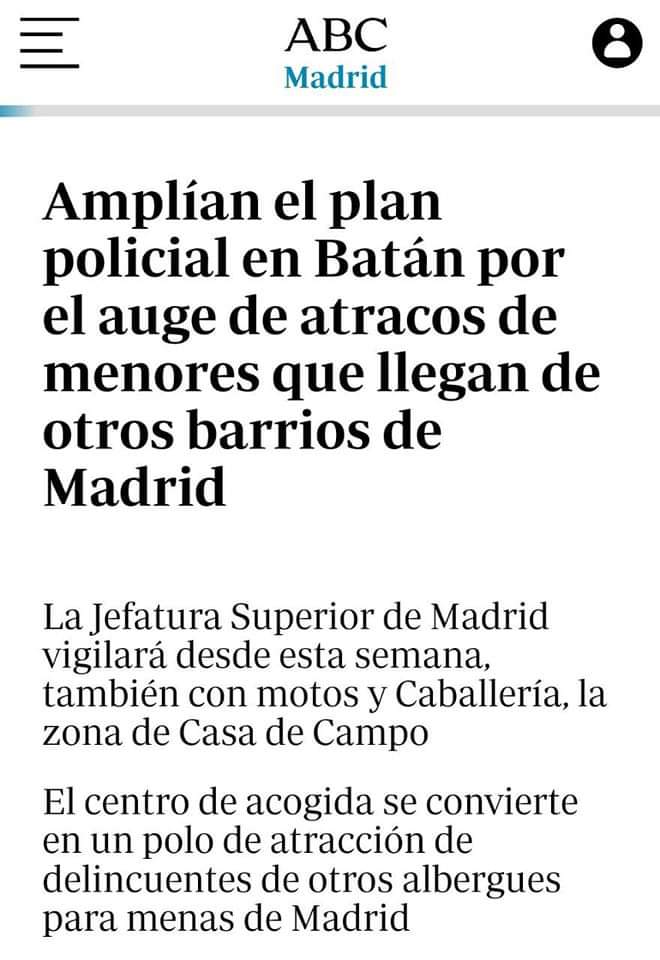 ABC
Madrid

Amplían el plan policial en Batán por el auge de atracos de menores que llegan de otros barrios de Madrid

La Jefatura Superior de Madrid vigilará desde esta semana, también con motos y Caballería, la zona de Casa de Campo

El centro de acogida se convierte en un polo de atracción de delincuentes de otros albergues para menas de Madrid